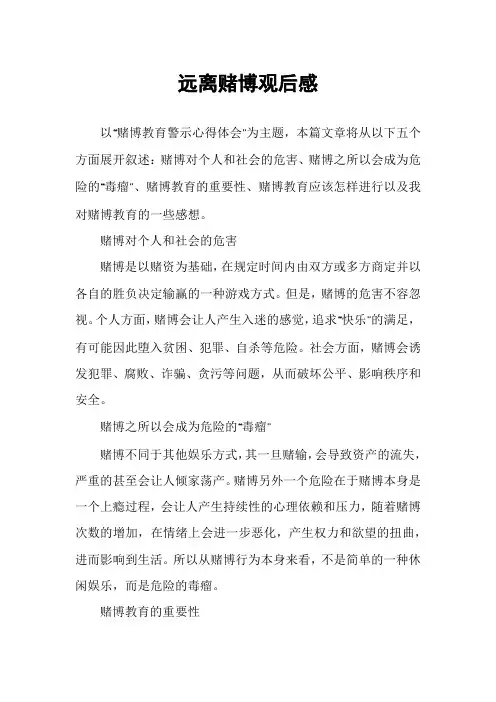 远离赌博观后感

以"赌博教育警示心得体会"为主题，本篇文章将从以下五个方面展开叙述：赌博对个人和社会的危害、赌博之所以会成为危险的"毒瘤"、赌博教育的重要性、赌博教育应该怎样进行以及我对赌博教育的一些感想。

赌博对个人和社会的危害

赌博是以赌资为基础，在规定时间内由双方或多方商定并以各自的胜负决定输赢的一种游戏方式。但是，赌博的危害不容忽视。个人方面，赌博会让人产生入迷的感觉，追求"快乐"的满足，有可能因此堕入贫困、犯罪、自杀等危险。社会方面，赌博会诱发犯罪、腐败、诈骗、贪污等问题，从而破坏公平、影响秩序和安全。

赌博之所以会成为危险的"毒瘤"

赌博不同于其他娱乐方式，其一旦赌输，会导致资产的流失，严重的甚至会让人倾家荡产。赌博另外一个危险在于赌博本身是一个上瘾过程，会让人产生持续性的心理依赖和压力，随着赌博次数的增加，在情绪上会进一步恶化，产生权力和欲望的扭曲，进而影响到生活。所以从赌博行为本身来看，不是简单的一种休闲娱乐，而是危险的毒瘤。

赌博教育的重要性